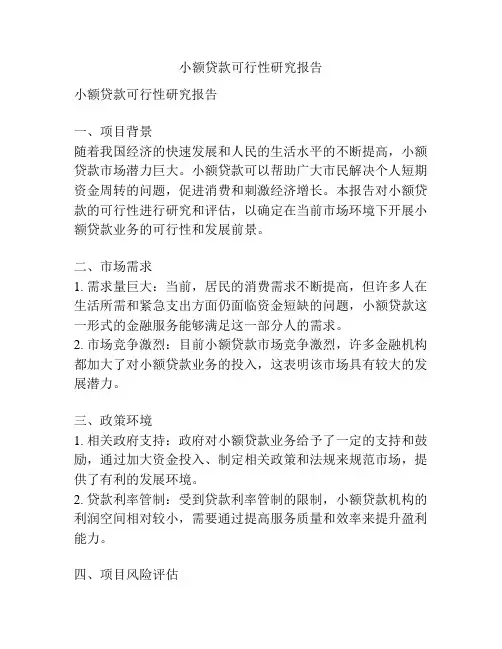 小额贷款可行性研究报告

小额贷款可行性研究报告

一、项目背景
随着我国经济的快速发展和人民的生活水平的不断提高，小额贷款市场潜力巨大。小额贷款可以帮助广大市民解决个人短期资金周转的问题，促进消费和刺激经济增长。本报告对小额贷款的可行性进行研究和评估，以确定在当前市场环境下开展小额贷款业务的可行性和发展前景。

二、市场需求
1. 需求量巨大：当前，居民的消费需求不断提高，但许多人在生活所需和紧急支出方面仍面临资金短缺的问题，小额贷款这一形式的金融服务能够满足这一部分人的需求。
2. 市场竞争激烈：目前小额贷款市场竞争激烈，许多金融机构都加大了对小额贷款业务的投入，这表明该市场具有较大的发展潜力。

三、政策环境
1. 相关政府支持：政府对小额贷款业务给予了一定的支持和鼓励，通过加大资金投入、制定相关政策和法规来规范市场，提供了有利的发展环境。
2. 贷款利率管制：受到贷款利率管制的限制，小额贷款机构的利润空间相对较小，需要通过提高服务质量和效率来提升盈利能力。

四、项目风险评估